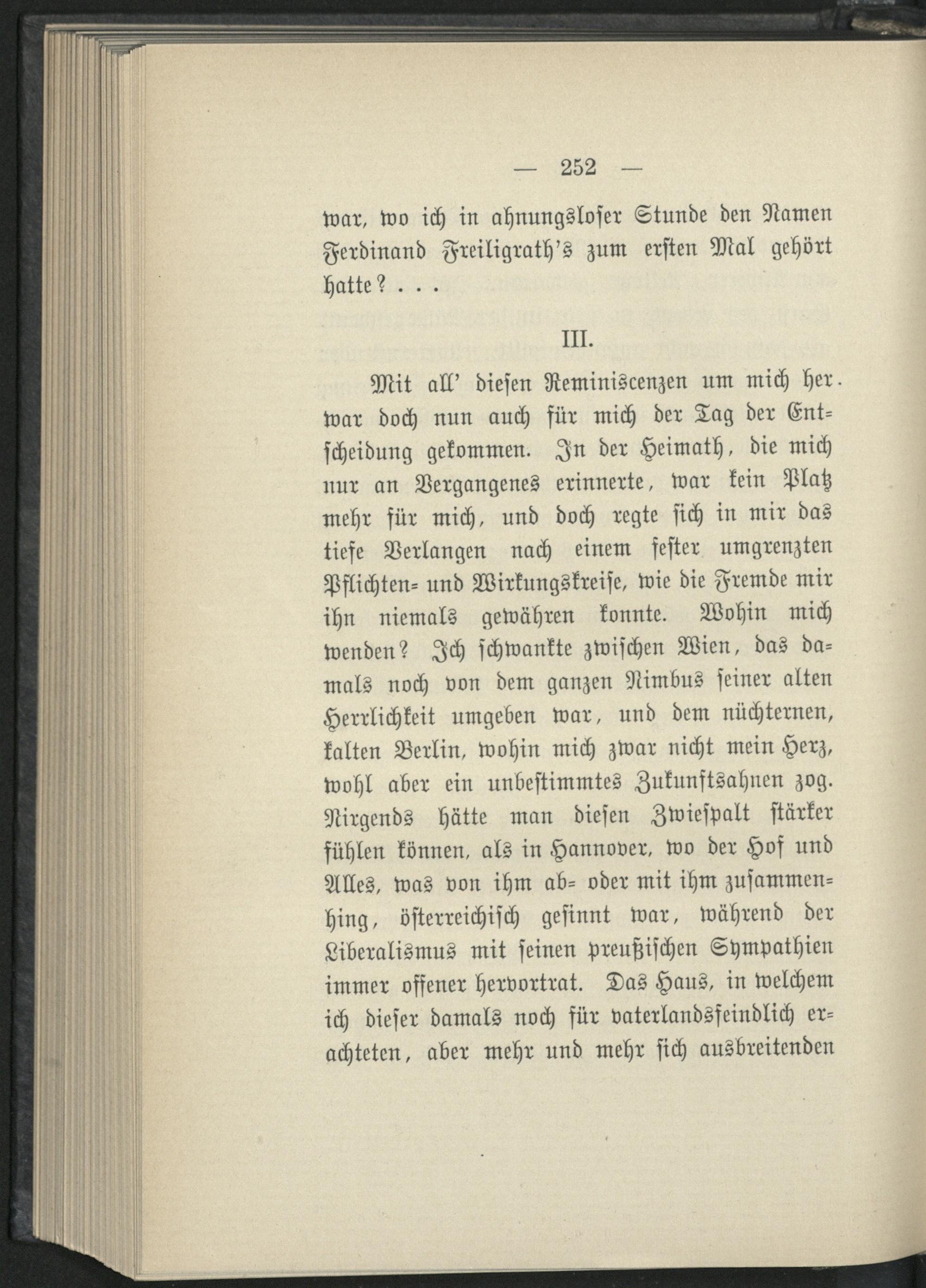 — 252 —

war, wo ich in ahnungsloser Stunde den Namen Ferdinand Freiligrath's zum ersten Mal gehört hatte? . . .

III.

Mit all' diesen Reminiscenzen um mich her. war doch nun auch für mich der Tag der Entscheidung gekommen. In der Heimath, die mich nur an Vergangenes erinnerte, war kein Platz mehr für mich, und doch regte sich in mir das tiefe Verlangen nach einem fester umgrenzten Pflichten- und Wirkungskreise, wie die Fremde mir ihn niemals gewähren konnte. Wohin mich wenden? Ich schwankte zwischen Wien, das damals noch von dem ganzen Nimbus seiner alten Herrlichkeit umgeben war, und dem nüchternen, kalten Berlin, wohin mich zwar nicht mein Herz, wohl aber ein unbestimmtes Zukunftsahnen zog. Nirgends hätte man diesen Zwiespalt stärker fühlen können, als in Hannover, wo der Hof und Alles, was von ihm ab- oder mit ihm zusammenhing, österreichisch gesinnt war, während der Liberalismus mit seinen preußischen Sympathien immer offener hervortrat. Das Haus, in welchem ich dieser damals noch für vaterlandsfeindlich erachteten, aber mehr und mehr sich ausbreitenden